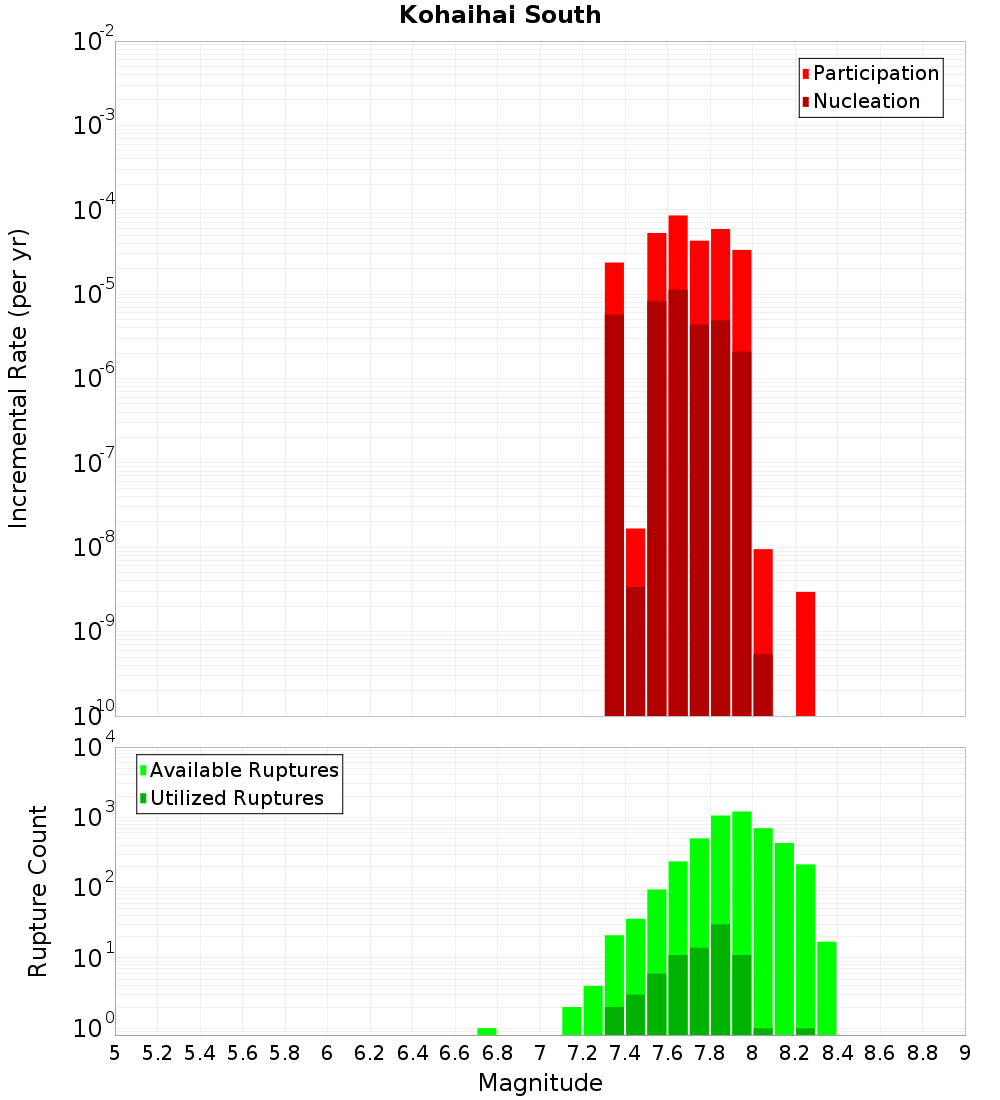 Kohaihai South

Participation
Nucleation

Incremental Rate (per yr)

$10^{-2}$
$10^{-3}$
$10^{-4}$
$10^{-5}$
$10^{-6}$
$10^{-7}$
$10^{-8}$
$10^{-9}$
$10^{-10}$

Available Ruptures
Utilized Ruptures

Rupture Count

$10^{4}$
$10^{3}$
$10^{2}$
$10^{1}$
$10^{0}$

5 5.2 5.4 5.6 5.8 6 6.2 6.4 6.6 6.8 7 7.2 7.4 7.6 7.8 8 8.2 8.4 8.6 8.8 9

Magnitude